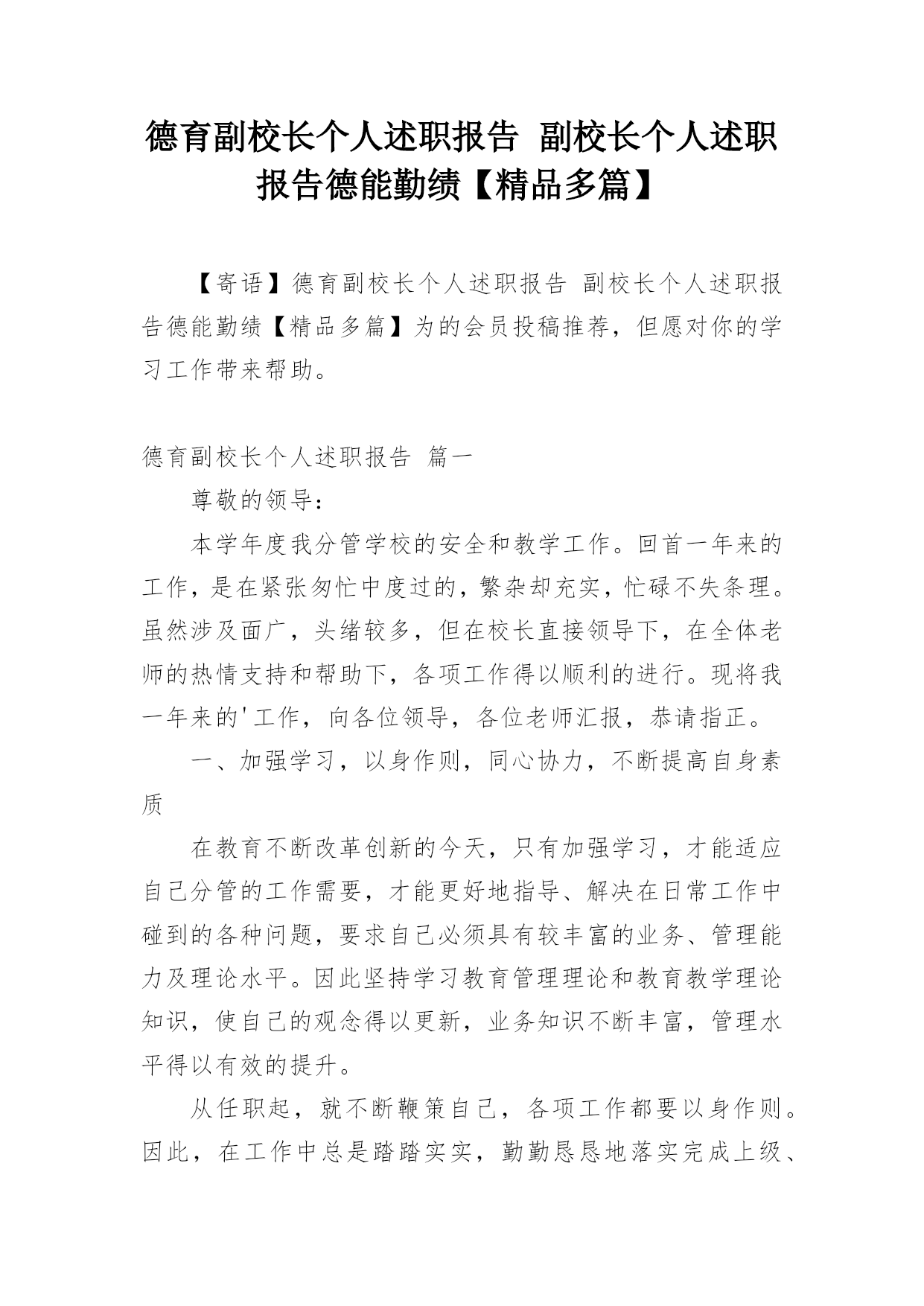 德育副校长个人述职报告 副校长个人述职报告德能勤绩【精品多篇】

【寄语】德育副校长个人述职报告 副校长个人述职报告德能勤绩【精品多篇】为的会员投稿推荐，但愿对你的学习工作带来帮助。

德育副校长个人述职报告 篇一

尊敬的领导：

本学年度我分管学校的安全和教学工作。回首一年来的工作，是在紧张匆忙中度过的，繁杂却充实，忙碌不失条理。虽然涉及面广，头绪较多，但在校长直接领导下，在全体老师的热情支持和帮助下，各项工作得以顺利的进行。现将我一年来的'工作，向各位领导，各位老师汇报，恭请指正。

一、加强学习，以身作则，同心协力，不断提高自身素质

在教育不断改革创新的今天，只有加强学习，才能适应自己分管的工作需要，才能更好地指导、解决在日常工作中碰到的各种问题，要求自己必须具有较丰富的业务、管理能力及理论水平。因此坚持学习教育管理理论和教育教学理论知识，使自己的观念得以更新，业务知识不断丰富，管理水平得以有效的提升。

从任职起，就不断鞭策自己，各项工作都要以身作则。因此，在工作中总是踏踏实实，勤勤恳恳地落实完成上级、